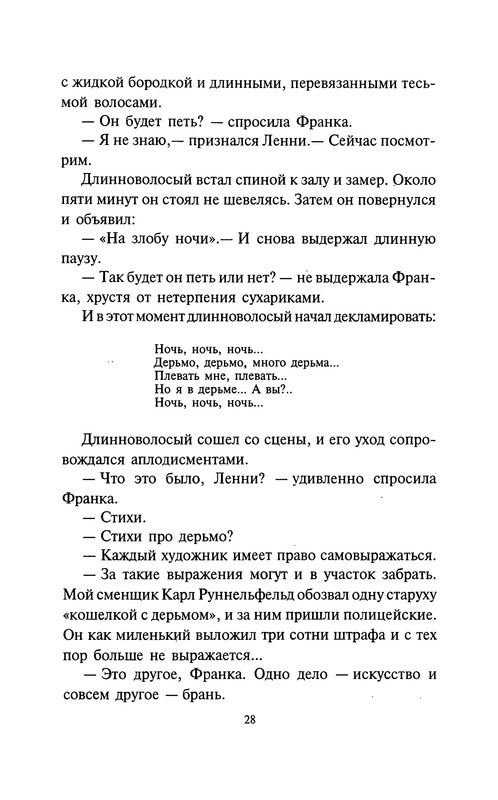 с жидкой бородкой и длинными, перевязанными тесьмой волосами.

— Он будет петь? — спросила Франка.

— Я не знаю,— признался Ленни.— Сейчас посмотрим.

Длинноволосый встал спиной к залу и замер. Около пяти минут он стоял не шевелясь. Затем он повернулся и объявил:

— «На злобу ночи».— И снова выдержал длинную паузу.

— Так будет он петь или нет? — не выдержала Франка, хрустя от нетерпения сухариками.

И в этот момент длинноволосый начал декламировать:

Ночь, ночь, ночь...
Дерьмо, дерьмо, много дерьма...
Плевать мне, плевать...
Но я в дерьме... А вы?..
Ночь, ночь, ночь...

Длинноволосый сошел со сцены, и его уход сопровождался аплодисментами.

— Что это было, Ленни? — удивленно спросила Франка.

— Стихи.

— Стихи про дерьмо?

— Каждый художник имеет право самовыражаться.

— За такие выражения могут и в участок забрать. Мой сменщик Карл Руннельфельд обозвал одну старуху «кошелкой с дерьмом», и за ним пришли полицейские. Он как миленький выложил три сотни штрафа и с тех пор больше не выражается...

— Это другое, Франка. Одно дело — искусство и совсем другое — брань.

28